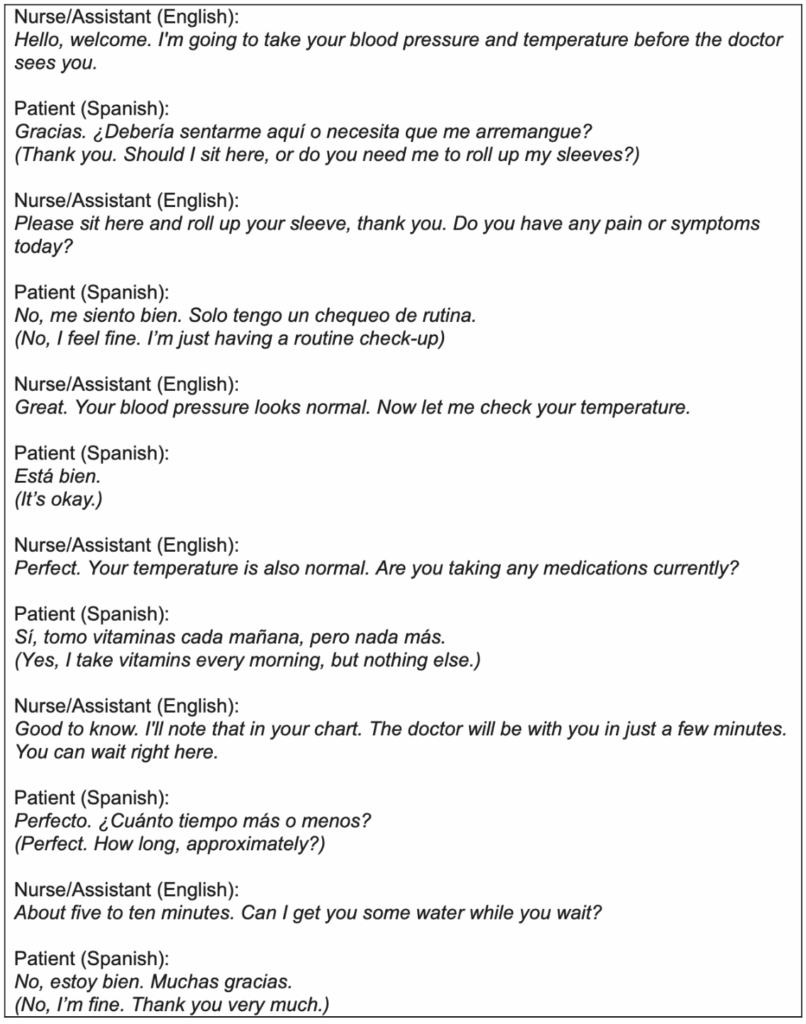 Nurse/Assistant (English):
Hello, welcome. I'm going to take your blood pressure and temperature before the doctor sees you.

Patient (Spanish):
Gracias. ¿Debería sentarme aquí o necesita que me arremangue?
(Thank you. Should I sit here, or do you need me to roll up my sleeves?)

Nurse/Assistant (English):
Please sit here and roll up your sleeve, thank you. Do you have any pain or symptoms today?

Patient (Spanish):
No, me siento bien. Solo tengo un chequeo de rutina.
(No, I feel fine. I'm just having a routine check-up)

Nurse/Assistant (English):
Great. Your blood pressure looks normal. Now let me check your temperature.

Patient (Spanish):
Está bien.
(It's okay.)

Nurse/Assistant (English):
Perfect. Your temperature is also normal. Are you taking any medications currently?

Patient (Spanish):
Sí, tomo vitaminas cada mañana, pero nada más.
(Yes, I take vitamins every morning, but nothing else.)

Nurse/Assistant (English):
Good to know. I'll note that in your chart. The doctor will be with you in just a few minutes. You can wait right here.

Patient (Spanish):
Perfecto. ¿Cuánto tiempo más o menos?
(Perfect. How long, approximately?)

Nurse/Assistant (English):
About five to ten minutes. Can I get you some water while you wait?

Patient (Spanish):
No, estoy bien. Muchas gracias.
(No, I'm fine. Thank you very much.)